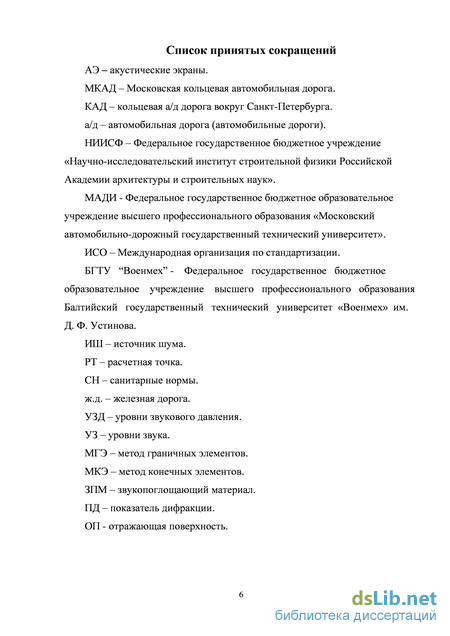 Список принятых сокращений

АЭ – акустические экраны.

МКАД – Московская кольцевая автомобильная дорога.

КАД – кольцевая а/д дорога вокруг Санкт-Петербурга.

а/д – автомобильная дорога (автомобильные дороги).

НИИСФ – Федеральное государственное бюджетное учреждение «Научно-исследовательский институт строительной физики Российской Академии архитектуры и строительных наук».

МАДИ - Федеральное государственное бюджетное образовательное учреждение высшего профессионального образования «Московский автомобильно-дорожный государственный технический университет».

ИСО – Международная организация по стандартизации.

БГТУ "Военмех" - Федеральное государственное бюджетное образовательное учреждение высшего профессионального образования Балтийский государственный технический университет «Военмех» им. Д. Ф. Устинова.

ИШ – источник шума.

РТ – расчетная точка.

СН – санитарные нормы.

ж.д. – железная дорога.

УЗД – уровни звукового давления.

УЗ – уровни звука.

МГЭ – метод граничных элементов.

МКЭ – метод конечных элементов.

ЗПМ – звукопоглощающий материал.

ПД – показатель дифракции.

ОП - отражающая поверхность.

6

dsLib.net
библиотека диссертаций